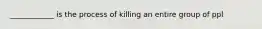 __________ is the process of killing an entire group of ppl